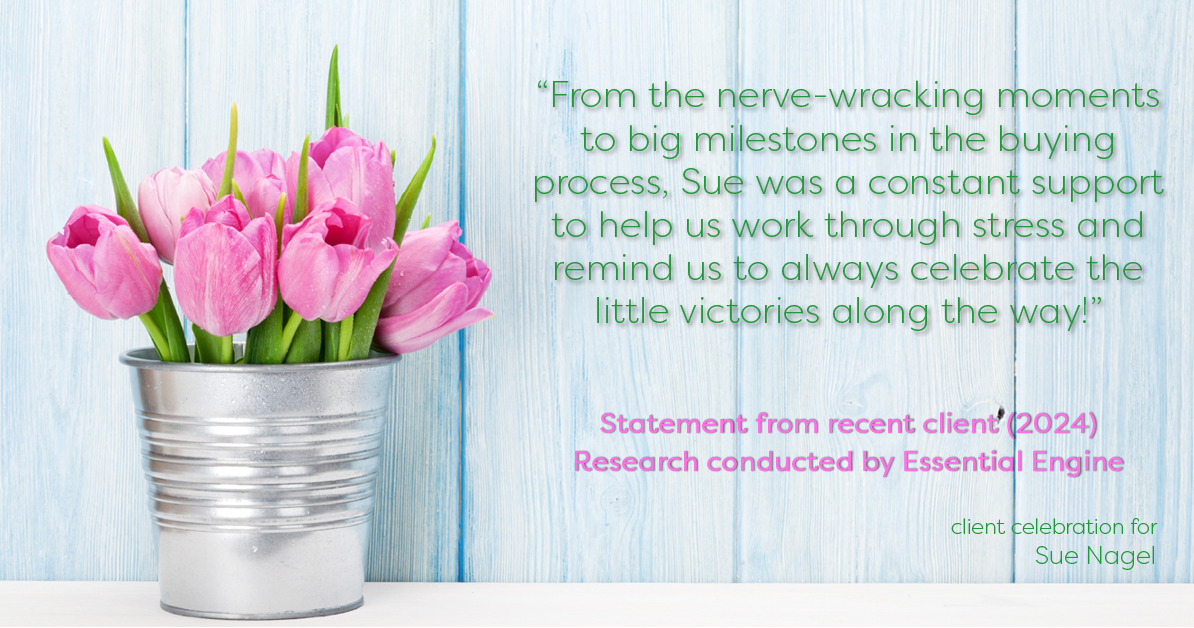 “From the nerve-wracking moments to big milestones in the buying process, Sue was a constant support to help us work through stress and remind us to always celebrate the little victories along the way!”

Statement from recent client (2024)
Research conducted by Essential Engine

client celebration for
Sue Nagel